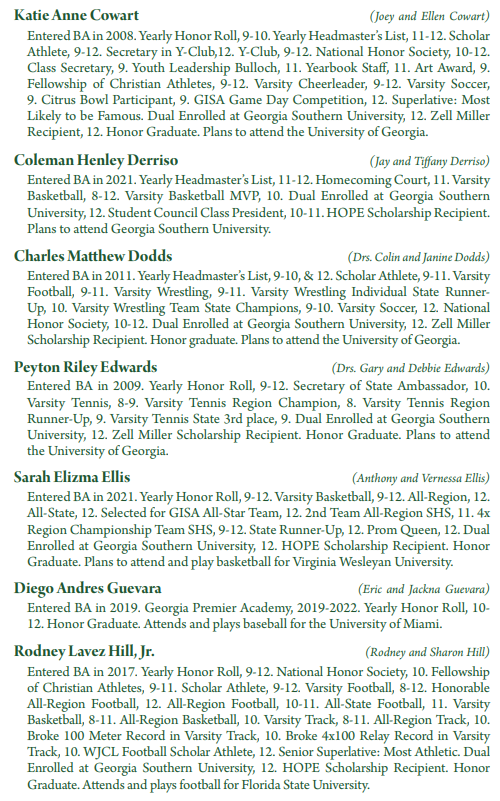 **Katie Anne Cowart** *(Joey and Ellen Cowart)*

Entered BA in 2008. Yearly Honor Roll, 9-10. Yearly Headmaster's List, 11-12. Scholar Athlete, 9-12. Secretary in Y-Club,12. Y-Club, 9-12. National Honor Society, 10-12. Class Secretary, 9. Youth Leadership Bulloch, 11. Yearbook Staff, 11. Art Award, 9. Fellowship of Christian Athletes, 9-12. Varsity Cheerleader, 9-12. Varsity Soccer, 9. Citrus Bowl Participant, 9. GISA Game Day Competition, 12. Superlative: Most Likely to be Famous. Dual Enrolled at Georgia Southern University, 12. Zell Miller Recipient, 12. Honor Graduate. Plans to attend the University of Georgia.

**Coleman Henley Derriso** *(Jay and Tiffany Derriso)*

Entered BA in 2021. Yearly Headmaster's List, 11-12. Homecoming Court, 11. Varsity Basketball, 8-12. Varsity Basketball MVP, 10. Dual Enrolled at Georgia Southern University, 12. Student Council Class President, 10-11. HOPE Scholarship Recipient. Plans to attend Georgia Southern University.

**Charles Matthew Dodds** *(Drs. Colin and Janine Dodds)*

Entered BA in 2011. Yearly Headmaster's List, 9-10, & 12. Scholar Athlete, 9-11. Varsity Football, 9-11. Varsity Wrestling, 9-11. Varsity Wrestling Individual State Runner-Up, 10. Varsity Wrestling Team State Champions, 9-10. Varsity Soccer, 12. National Honor Society, 10-12. Dual Enrolled at Georgia Southern University, 12. Zell Miller Scholarship Recipient. Honor graduate. Plans to attend the University of Georgia.

**Peyton Riley Edwards** *(Drs. Gary and Debbie Edwards)*

Entered BA in 2009. Yearly Honor Roll, 9-12. Secretary of State Ambassador, 10. Varsity Tennis, 8-9. Varsity Tennis Region Champion, 8. Varsity Tennis Region Runner-Up, 9. Varsity Tennis State 3rd place, 9. Dual Enrolled at Georgia Southern University, 12. Zell Miller Scholarship Recipient. Honor Graduate. Plans to attend the University of Georgia.

**Sarah Elizma Ellis** *(Anthony and Vernessa Ellis)*

Entered BA in 2021. Yearly Honor Roll, 9-12. Varsity Basketball, 9-12. All-Region, 12. All-State, 12. Selected for GISA All-Star Team, 12. 2nd Team All-Region SHS, 11. 4x Region Championship Team SHS, 9-12. State Runner-Up, 12. Prom Queen, 12. Dual Enrolled at Georgia Southern University, 12. HOPE Scholarship Recipient. Honor Graduate. Plans to attend and play basketball for Virginia Wesleyan University.

**Diego Andres Guevara** *(Eric and Jackna Guevara)*

Entered BA in 2019. Georgia Premier Academy, 2019-2022. Yearly Honor Roll, 10-12. Honor Graduate. Attends and plays baseball for the University of Miami.

**Rodney Lavez Hill, Jr.** *(Rodney and Sharon Hill)*

Entered BA in 2017. Yearly Honor Roll, 9-12. National Honor Society, 10. Fellowship of Christian Athletes, 9-11. Scholar Athlete, 9-12. Varsity Football, 8-12. Honorable All-Region Football, 12. All-Region Football, 10-11. All-State Football, 11. Varsity Basketball, 8-11. All-Region Basketball, 10. Varsity Track, 8-11. All-Region Track, 10. Broke 100 Meter Record in Varsity Track, 10. Broke 4x100 Relay Record in Varsity Track, 10. WJCL Football Scholar Athlete, 12. Senior Superlative: Most Athletic. Dual Enrolled at Georgia Southern University, 12. HOPE Scholarship Recipient. Honor Graduate. Attends and plays football for Florida State University.